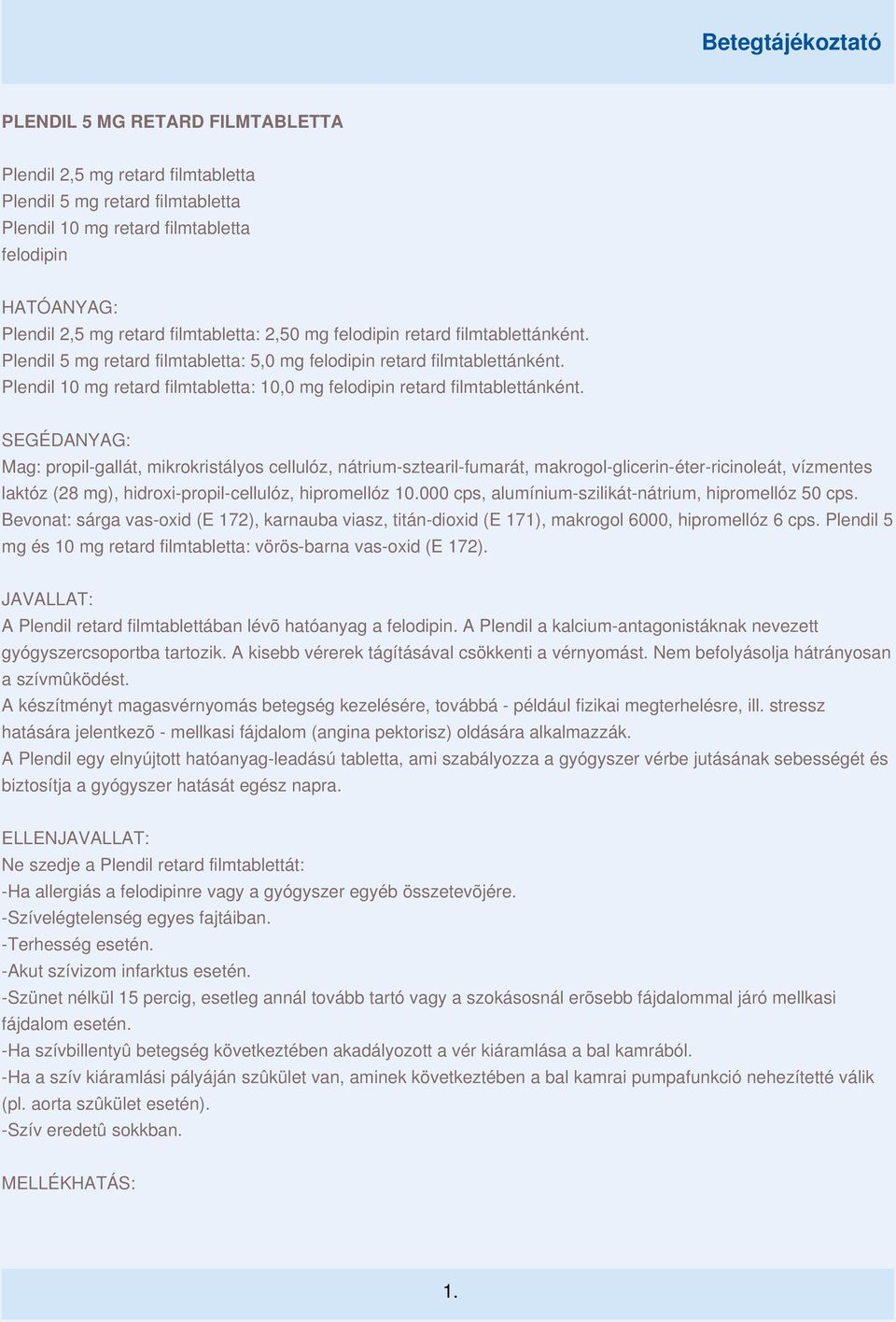 Betegtájékoztató

PLENDIL 5 MG RETARD FILMTABLETTA

Plendil 2,5 mg retard filmtabletta
Plendil 5 mg retard filmtabletta
Plendil 10 mg retard filmtabletta
felodipin

HATÓANYAG:
Plendil 2,5 mg retard filmtabletta: 2,50 mg felodipin retard filmtablettánként.
Plendil 5 mg retard filmtabletta: 5,0 mg felodipin retard filmtablettánként.
Plendil 10 mg retard filmtabletta: 10,0 mg felodipin retard filmtablettánként.

SEGÉDANYAG:
Mag: propil-gallát, mikrokristályos cellulóz, nátrium-sztearil-fumarát, makrogol-glicerin-éter-ricinoleát, vízmentes laktóz (28 mg), hidroxi-propil-cellulóz, hipromellóz 10.000 cps, alumínium-szilikát-nátrium, hipromellóz 50 cps. Bevonat: sárga vas-oxid (E 172), karnauba viasz, titán-dioxid (E 171), makrogol 6000, hipromellóz 6 cps. Plendil 5 mg és 10 mg retard filmtabletta: vörös-barna vas-oxid (E 172).

JAVALLAT:
A Plendil retard filmtablettában lévõ hatóanyag a felodipin. A Plendil a kalcium-antagonistáknak nevezett gyógyszercsoportba tartozik. A kisebb vérerek tágításával csökkenti a vérnyomást. Nem befolyásolja hátrányosan a szívmûködést.
A készítményt magasvérnyomás betegség kezelésére, továbbá - például fizikai megterhelésre, ill. stressz hatására jelentkezõ - mellkasi fájdalom (angina pektorisz) oldására alkalmazzák.
A Plendil egy elnyújtott hatóanyag-leadású tabletta, ami szabályozza a gyógyszer vérbe jutásának sebességét és biztosítja a gyógyszer hatását egész napra.

ELLENJAVALLAT:
Ne szedje a Plendil retard filmtablettát:
-Ha allergiás a felodipinre vagy a gyógyszer egyéb összetevõjére.
-Szívelégtelenség egyes fajtáiban.
-Terhesség esetén.
-Akut szívizom infarktus esetén.
-Szünet nélkül 15 percig, esetleg annál tovább tartó vagy a szokásosnál erõsebb fájdalommal járó mellkasi fájdalom esetén.
-Ha szívbillentyû betegség következtében akadályozott a vér kiáramlása a bal kamrából.
-Ha a szív kiáramlási pályáján szûkület van, aminek következtében a bal kamrai pumpafunkció nehezítetté válik (pl. aorta szûkület esetén).
-Szív eredetû sokkban.

MELLÉKHATÁS:

1.